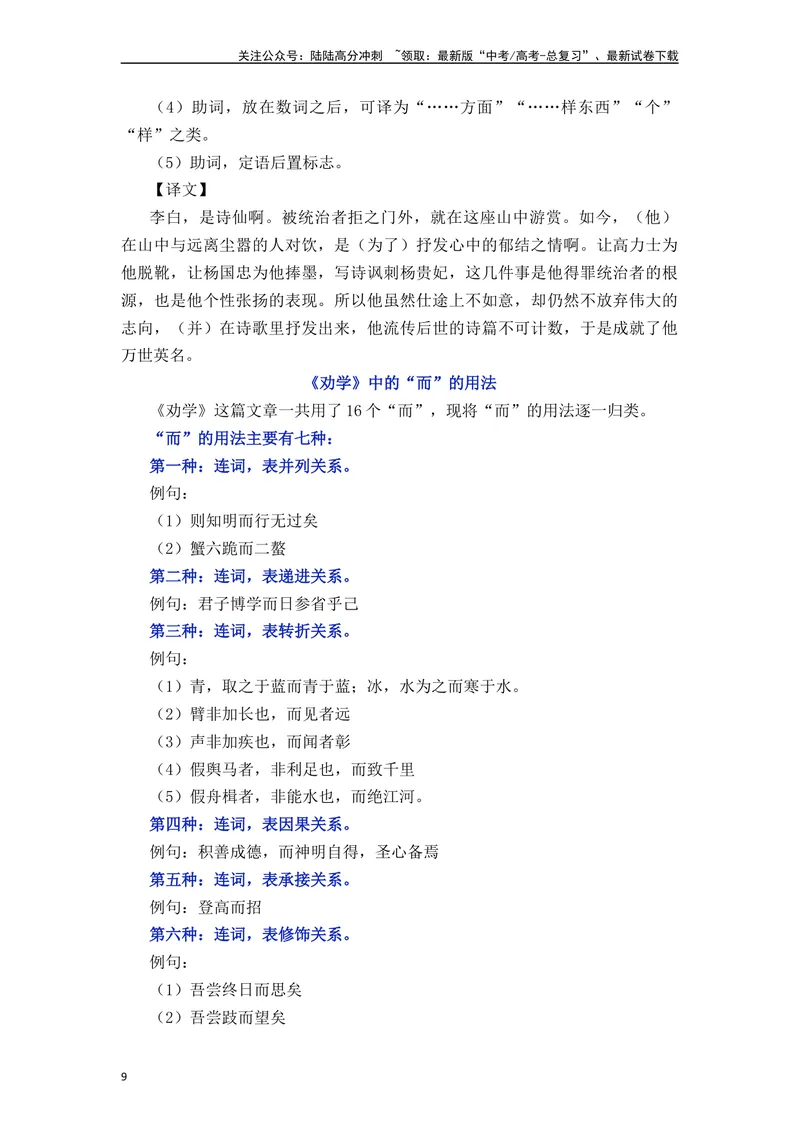 关注公众号：陆陆高分冲刺 ~领取：最新版“中考/高考-总复习”、最新试卷下载

（4）助词，放在数词之后，可译为“……方面”“……样东西”“个”“样”之类。

（5）助词，定语后置标志。

【译文】

李白，是诗仙啊。被统治者拒之门外，就在这座山中游赏。如今，（他）在山中与远离尘嚣的人对饮，是（为了）抒发心中的郁结之情啊。让高力士为他脱靴，让杨国忠为他捧墨，写诗讽刺杨贵妃，这几件事是他得罪统治者的根源，也是他个性张扬的表现。所以他虽然仕途上不如意，却仍然不放弃伟大的志向，（并）在诗歌里抒发出来，他流传后世的诗篇不可计数，于是成就了他万世英名。

《劝学》中的“而”的用法

《劝学》这篇文章一共用了16个“而”，现将“而”的用法逐一归类。

“而”的用法主要有七种：

第一种：连词，表并列关系。

例句：

（1）则知明而行无过矣

（2）蟹六跪而二螯

第二种：连词，表递进关系。

例句：君子博学而日参省乎己

第三种：连词，表转折关系。

例句：

（1）青，取之于蓝而青于蓝；冰，水为之而寒于水。

（2）臂非加长也，而见者远

（3）声非加疾也，而闻者彰

（4）假舆马者，非利足也，而致千里

（5）假舟楫者，非能水也，而绝江河。

第四种：连词，表因果关系。

例句：积善成德，而神明自得，圣心备焉

第五种：连词，表承接关系。

例句：登高而招

第六种：连词，表修饰关系。

例句：

（1）吾尝终日而思矣

（2）吾尝跂而望矣

9